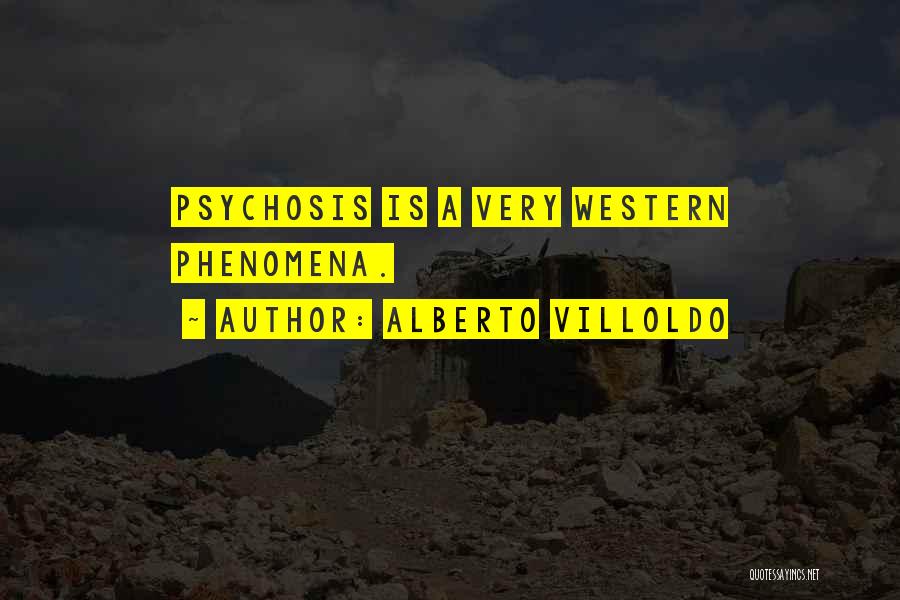 PSYCHOSIS IS A VERY WESTERN PHENOMENA.

~ AUTHOR: ALBERTO VILLOLDO

QUOTESSAYINGS.NET